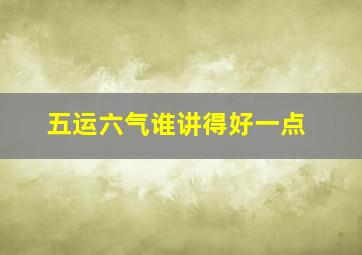 五运六气谁讲得好一点